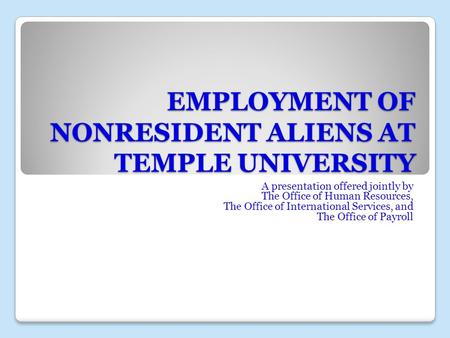 EMPLOYMENT OF NONRESIDENT ALIENS AT TEMPLE UNIVERSITY

A presentation offered jointly by
The Office of Human Resources,
The Office of International Services, and
The Office of Payroll